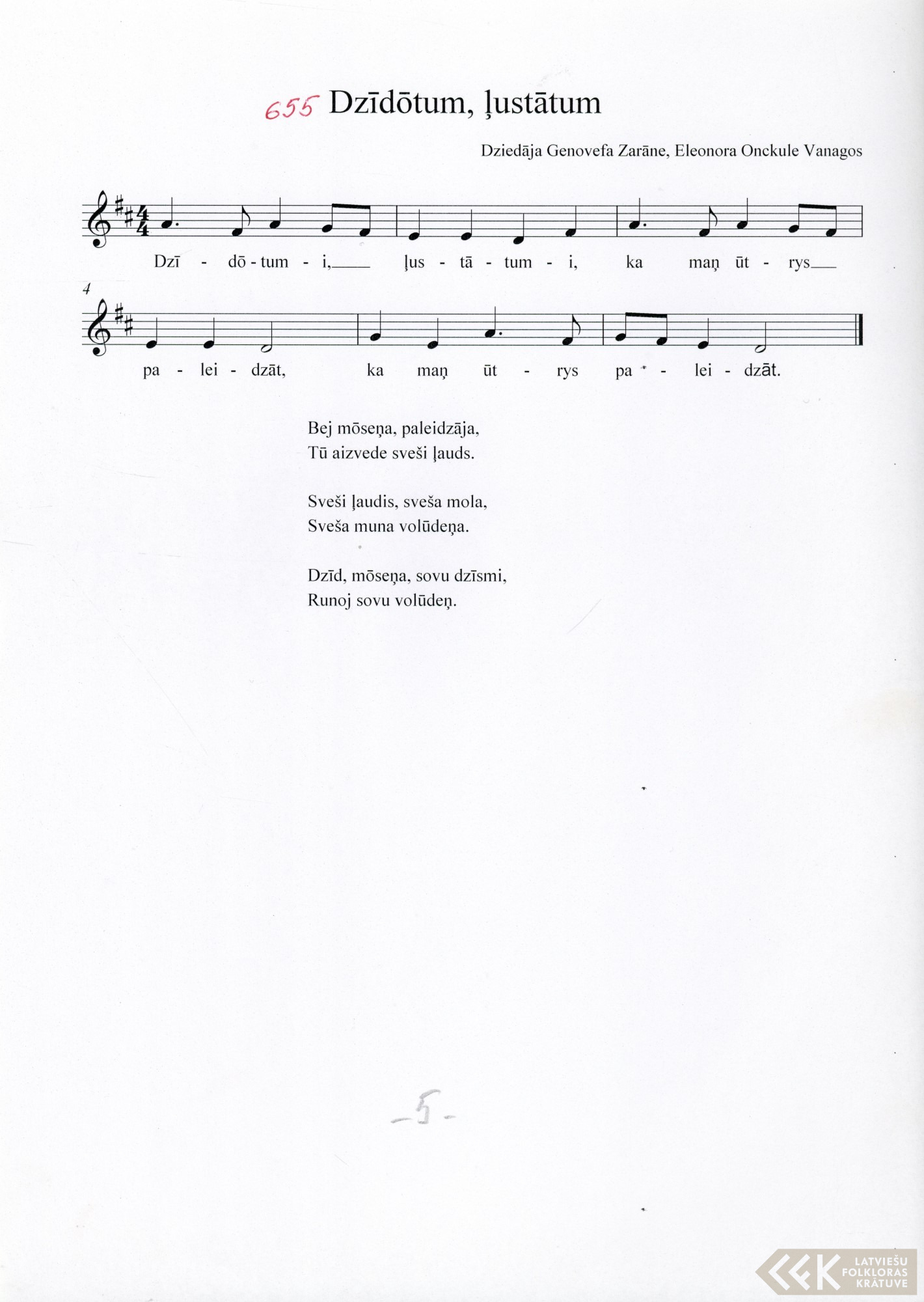 655 Dzīdōtum, ļustātum

Dziedāja Genovefa Zarāne, Eleonora Onckule Vanagos

Dzī - dō - tum - i, ļus - tā - tum - i, ka maņ ūt - rys

4

pa - lei - dzāt, ka maņ ūt - rys pa - lei - dzāt.

Bej mōseņa, paleidzāja,
Tū aizvede sveši ļauds.

Sveši ļaudis, sveša mola,
Sveša muna volūdeņa.

Dzīd, mōseņa, sovu dzīsmi,
Runoj sovu volūdeņ.

-5-

LATVIEŠU FOLKLORAS KRĀTUVE